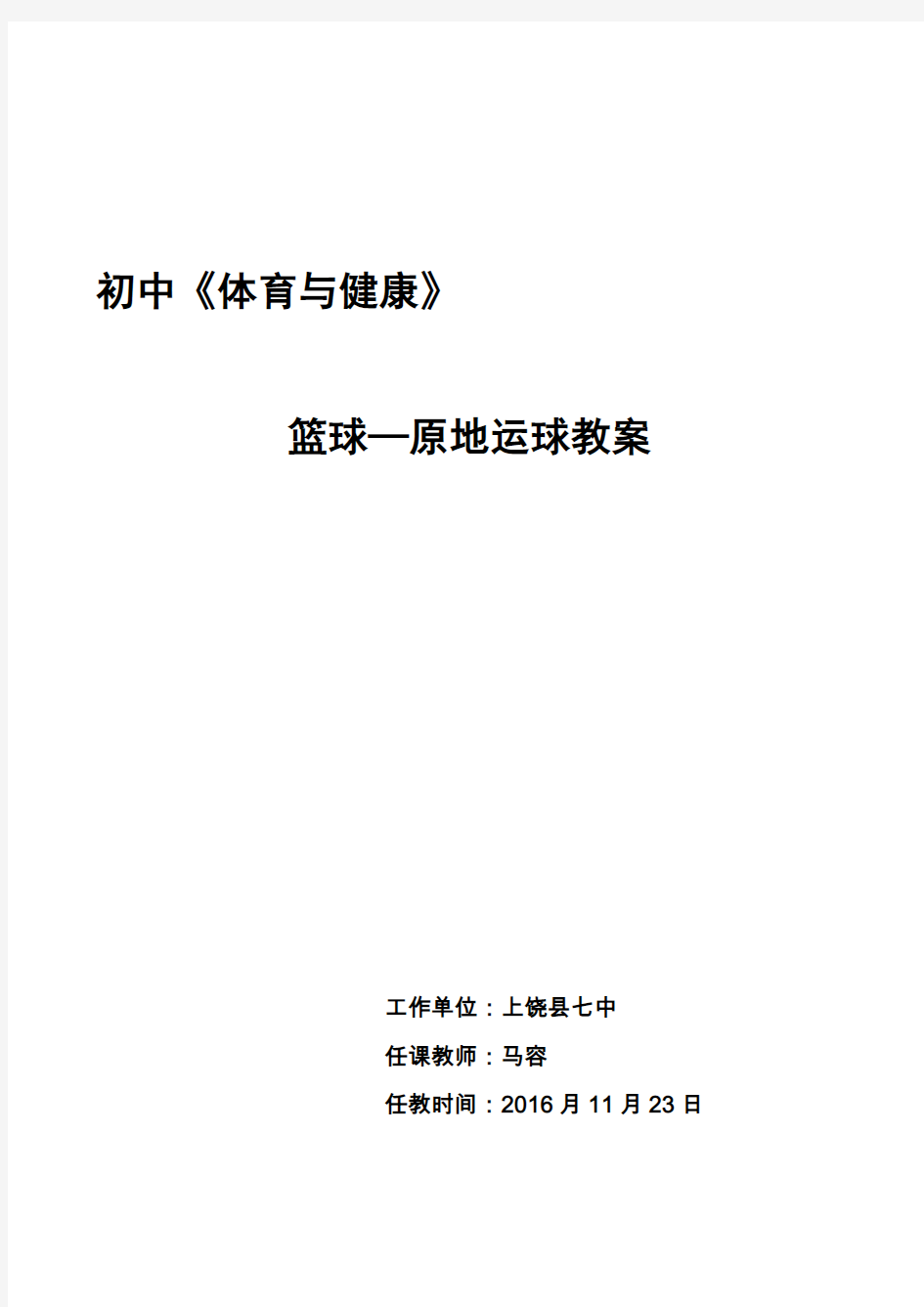 初中《体育与健康》

篮球—原地运球教案

工作单位：上饶县七中

任课教师：马容

任教时间：2016 月 11 月 23 日